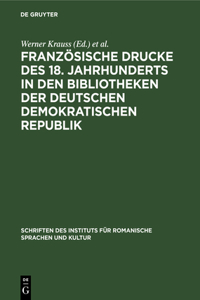 DE GRUYTER

Werner Krauss (Ed.) et al.

FRANZÖSISCHE DRUCKE DES 18. JAHRHUNDERTS IN DEN BIBLIOTHEKEN DER DEUTSCHEN DEMOKRATISCHEN REPUBLIK

SCHRIFTEN DES INSTITUTS FÜR ROMANISCHE SPRACHEN UND KULTUR

DE G